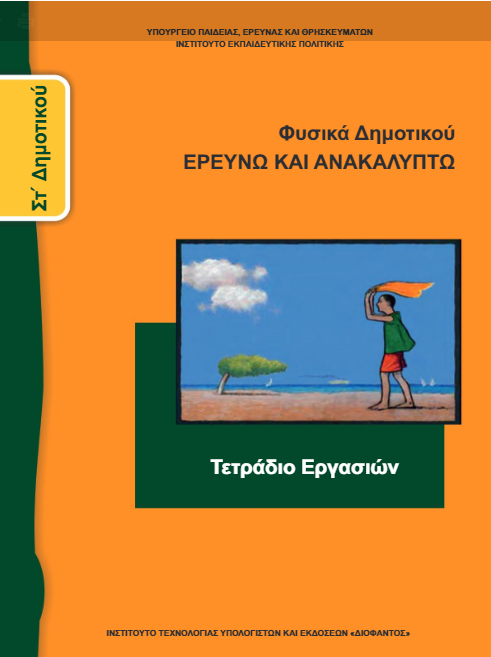 ΥΠΟΥΡΓΕΙΟ ΠΑΙΔΕΙΑΣ, ΕΡΕΥΝΑΣ ΚΑΙ ΘΡΗΣΚΕΥΜΑΤΩΝ
ΙΝΣΤΙΤΟΥΤΟ ΕΚΠΑΙΔΕΥΤΙΚΗΣ ΠΟΛΙΤΙΚΗΣ

Στ΄ Δημοτικού

Φυσικά Δημοτικού
ΕΡΕΥΝΩ ΚΑΙ ΑΝΑΚΑΛΥΠΤΩ

Τετράδιο Εργασιών

ΙΝΣΤΙΤΟΥΤΟ ΤΕΧΝΟΛΟΓΙΑΣ ΥΠΟΛΟΓΙΣΤΩΝ ΚΑΙ ΕΚΔΟΣΕΩΝ «ΔΙΟΦΑΝΤΟΣ»